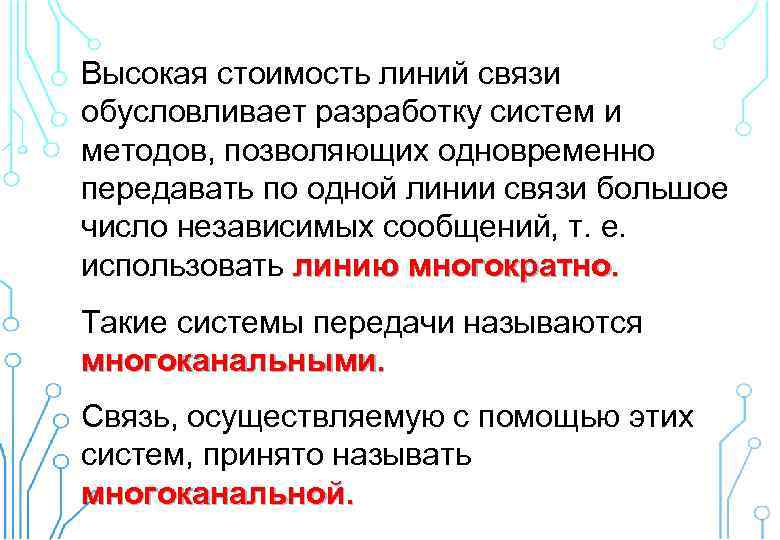 Высокая стоимость линий связи обусловливает разработку систем и методов, позволяющих одновременно передавать по одной линии связи большое число независимых сообщений, т. е. использовать линию многократно.

Такие системы передачи называются многоканальными.

Связь, осуществляемую с помощью этих систем, принято называть многоканальной.